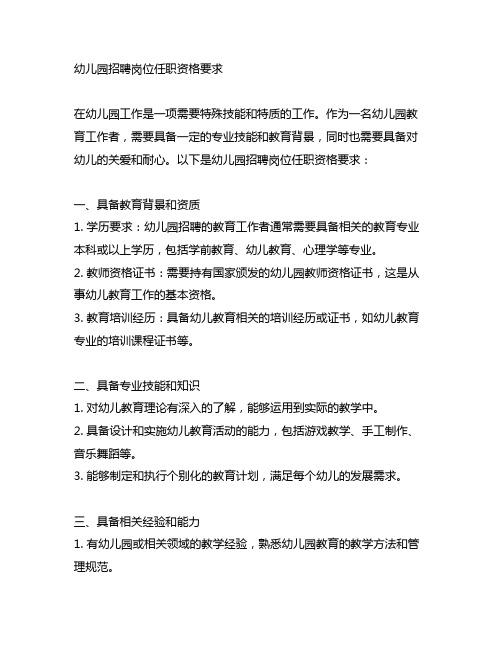 幼儿园招聘岗位任职资格要求

在幼儿园工作是一项需要特殊技能和特质的工作。作为一名幼儿园教育工作者，需要具备一定的专业技能和教育背景，同时也需要具备对幼儿的关爱和耐心。以下是幼儿园招聘岗位任职资格要求：

一、具备教育背景和资质
1. 学历要求：幼儿园招聘的教育工作者通常需要具备相关的教育专业本科或以上学历，包括学前教育、幼儿教育、心理学等专业。
2. 教师资格证书：需要持有国家颁发的幼儿园教师资格证书，这是从事幼儿教育工作的基本资格。
3. 教育培训经历：具备幼儿教育相关的培训经历或证书，如幼儿教育专业的培训课程证书等。

二、具备专业技能和知识
1. 对幼儿教育理论有深入的了解，能够运用到实际的教学中。
2. 具备设计和实施幼儿教育活动的能力，包括游戏教学、手工制作、音乐舞蹈等。
3. 能够制定和执行个别化的教育计划，满足每个幼儿的发展需求。

三、具备相关经验和能力
1. 有幼儿园或相关领域的教学经验，熟悉幼儿园教育的教学方法和管理规范。